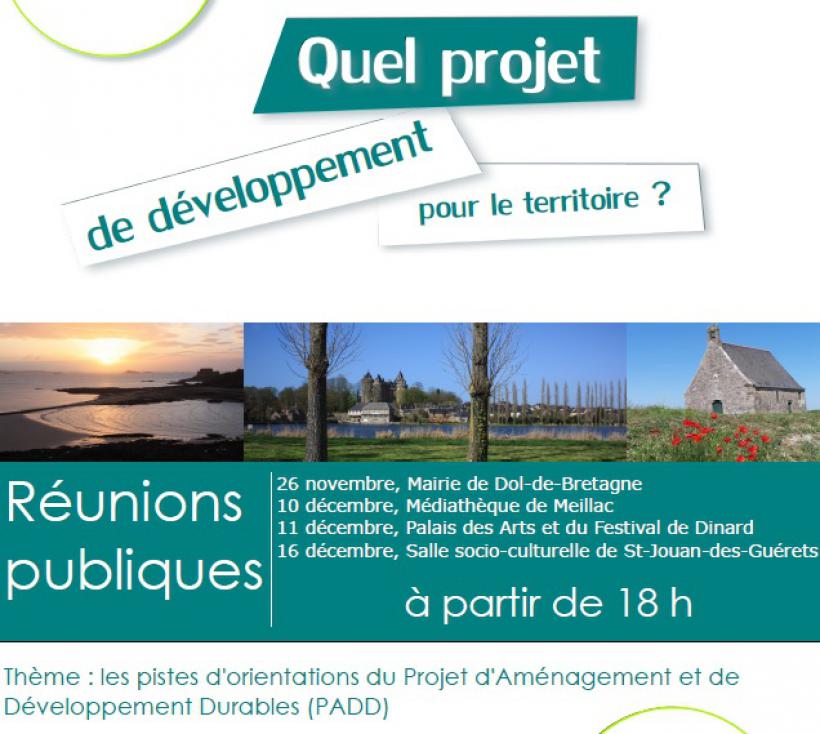 Quel projet

de développement

pour le territoire ?

Réunions publiques

26 novembre, Mairie de Dol-de-Bretagne
10 décembre, Médiathèque de Meillac
11 décembre, Palais des Arts et du Festival de Dinard
16 décembre, Salle socio-culturelle de St-Jouan-des-Guérets

à partir de 18 h

Thème : les pistes d'orientations du Projet d'Aménagement et de Développement Durables (PADD)